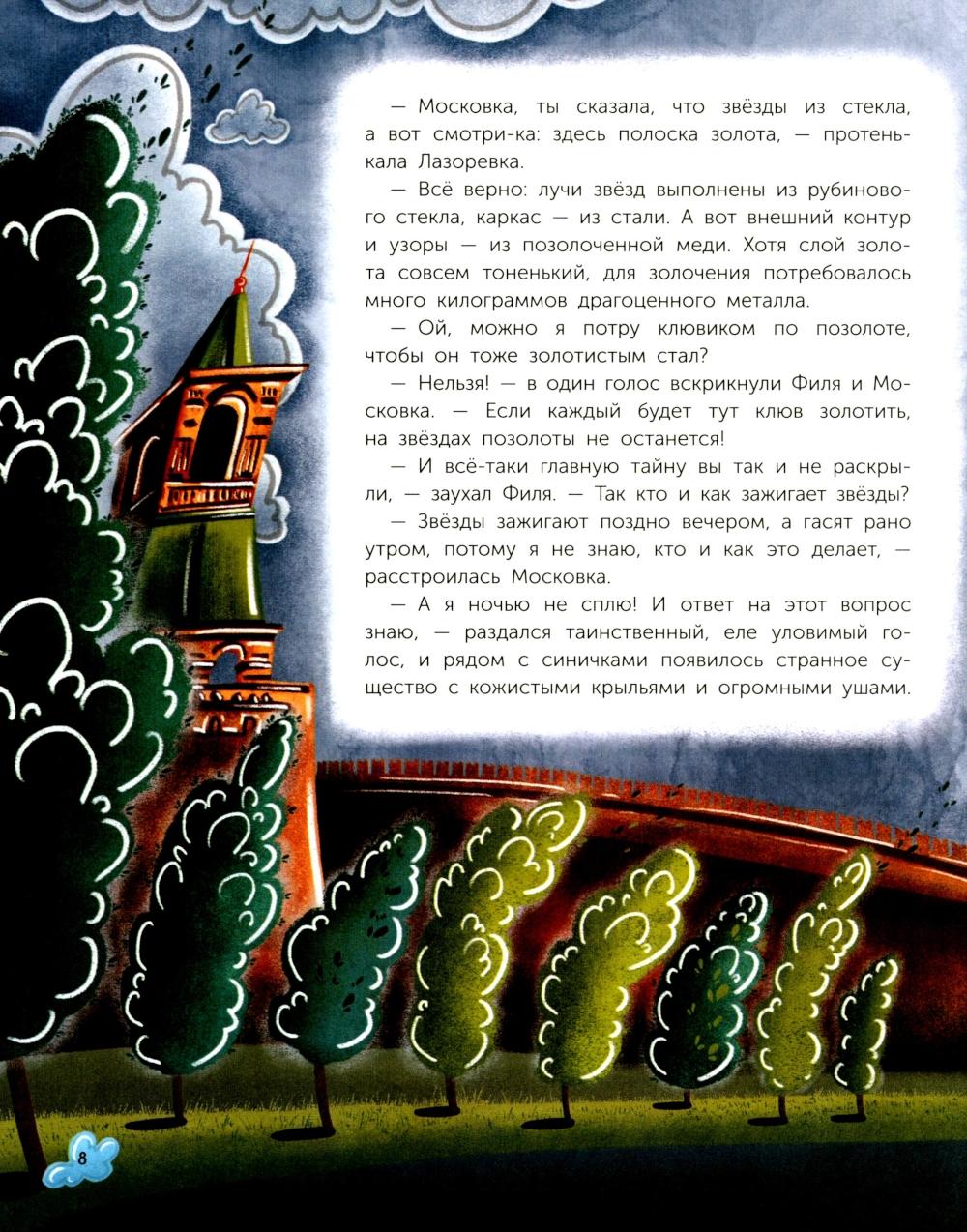 — Московка, ты сказала, что звёзды из стекла, а вот смотри-ка: здесь полоска золота, — протенькала Лазоревка.

— Всё верно: лучи звёзд выполнены из рубинового стекла, каркас — из стали. А вот внешний контур и узоры — из позолоченной меди. Хотя слой золота совсем тоненький, для золочения потребовалось много килограммов драгоценного металла.

— Ой, можно я потру клювиком по позолоте, чтобы он тоже золотистым стал?

— Нельзя! — в один голос вскрикнули Филя и Московка. — Если каждый будет тут клюв золотить, на звёздах позолоты не останется!

— И всё-таки главную тайну вы так и не раскрыли, — заухал Филя. — Так кто и как зажигает звёзды?

— Звёзды зажигают поздно вечером, а гасят рано утром, потому я не знаю, кто и как это делает, — расстроилась Московка.

— А я ночью не сплю! И ответ на этот вопрос знаю, — раздался таинственный, еле уловимый голос, и рядом с синичками появилось странное существо с кожистыми крыльями и огромными ушами.

8